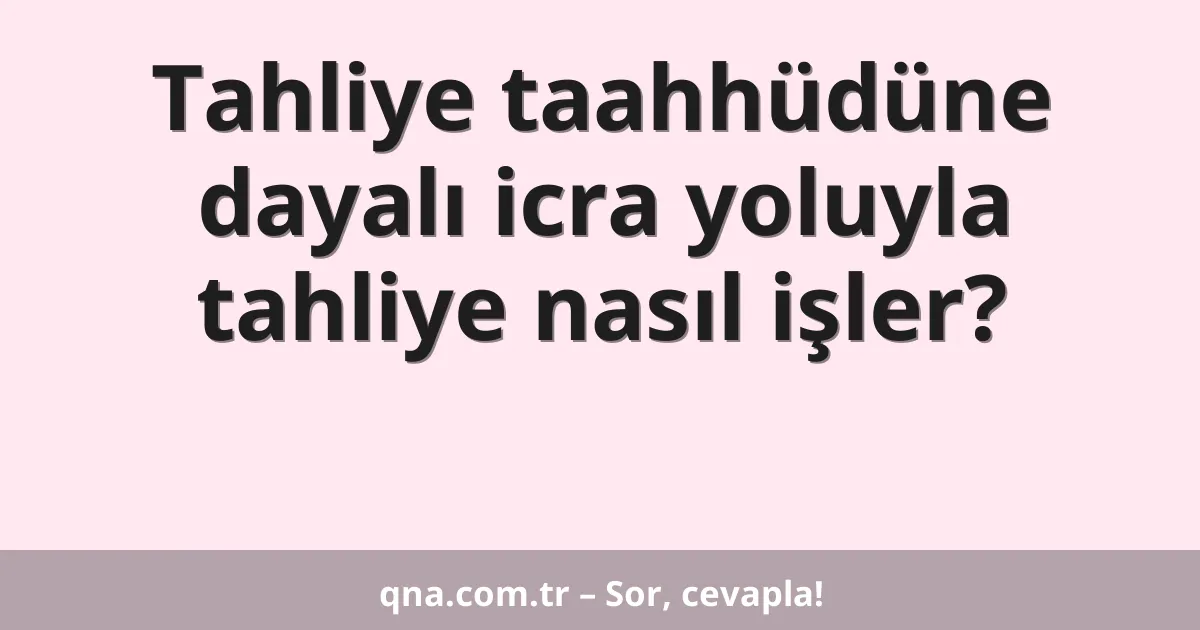 Tahliye taahhüdüne dayalı icra yoluyla tahliye nasıl işler?

qna.com.tr – Sor, cevapla!